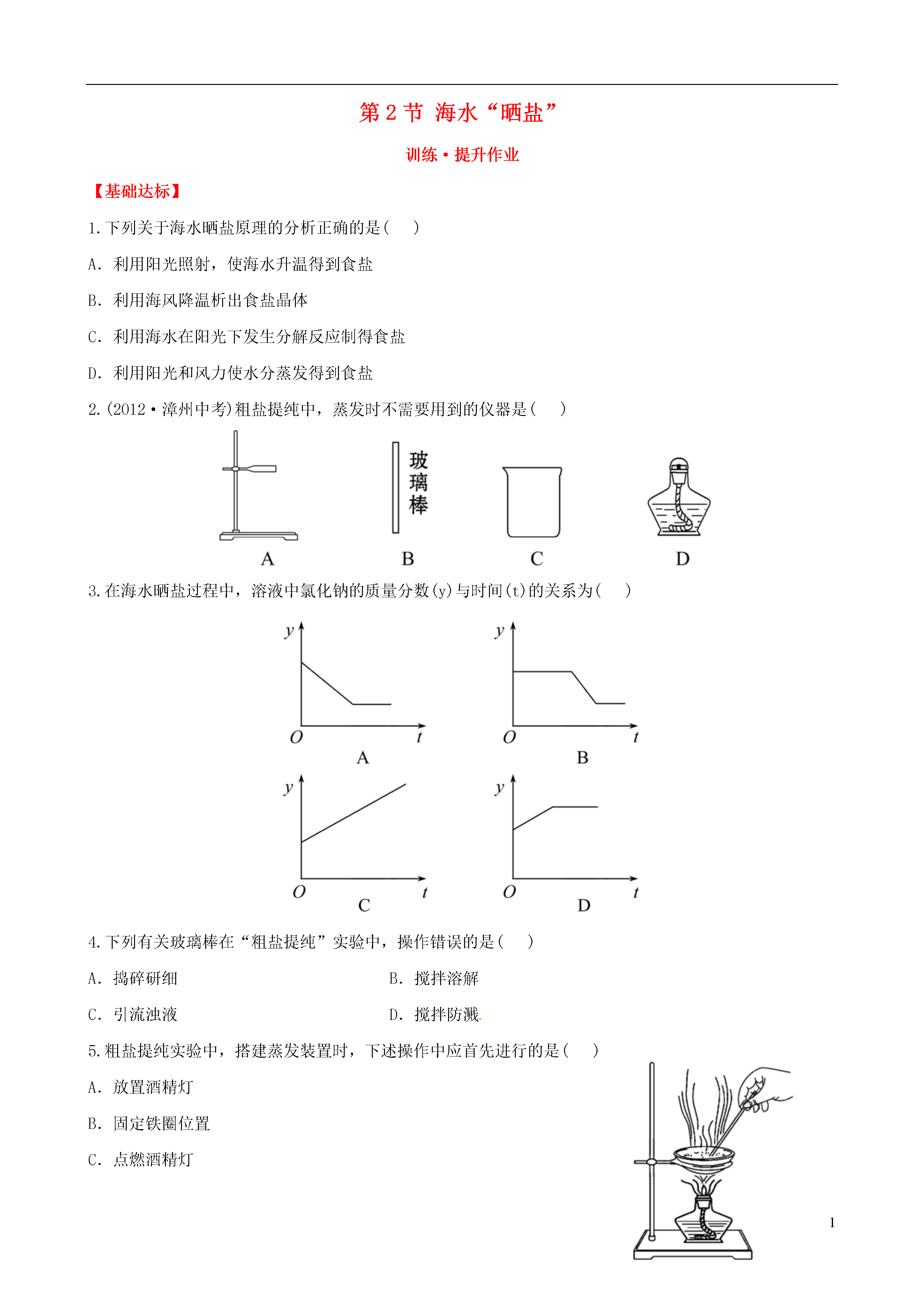 第 2 节 海水“晒盐”

训练·提升作业

【基础达标】

1.下列关于海水晒盐原理的分析正确的是(　　)

A. 利用阳光照射，使海水升温得到食盐

B. 利用海风降温析出食盐晶体

C. 利用海水在阳光下发生分解反应制得食盐

D. 利用阳光和风力使水分蒸发得到食盐

2.(2012·漳州中考)粗盐提纯中，蒸发时不需要用到的仪器是(　　)

玻璃棒

A　B　C　D

3.在海水晒盐过程中，溶液中氯化钠的质量分数(y)与时间(t)的关系为(　　)

y O t A
y O t B
y O t C
y O t D

4.下列有关玻璃棒在“粗盐提纯”实验中，操作错误的是(　　)

A. 捣碎研细　　B. 搅拌溶解

C. 引流浊液　　D. 搅拌防溅

5.粗盐提纯实验中，搭建蒸发装置时，下述操作中应首先进行的是(　　)

A. 放置酒精灯

B. 固定铁圈位置

C. 点燃酒精灯

1